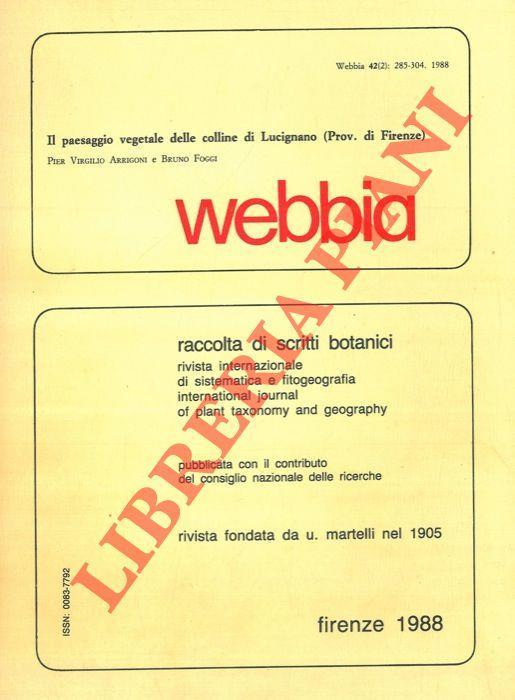 Webbia 42(2): 285-304. 1988

Il paesaggio vegetale delle colline di Lucignano (Prov. di Firenze)

Pier Virgilio Arrigoni e Bruno Foggi

webbia

raccolta di scritti botanici

rivista internazionale
di sistematica e fitogeografia
international journal
of plant taxonomy and geography

pubblicata con il contributo
del consiglio nazionale delle ricerche

rivista fondata da u. martelli nel 1905

ISSN: 0083-7792

firenze 1988

LIBRERIA PIANI